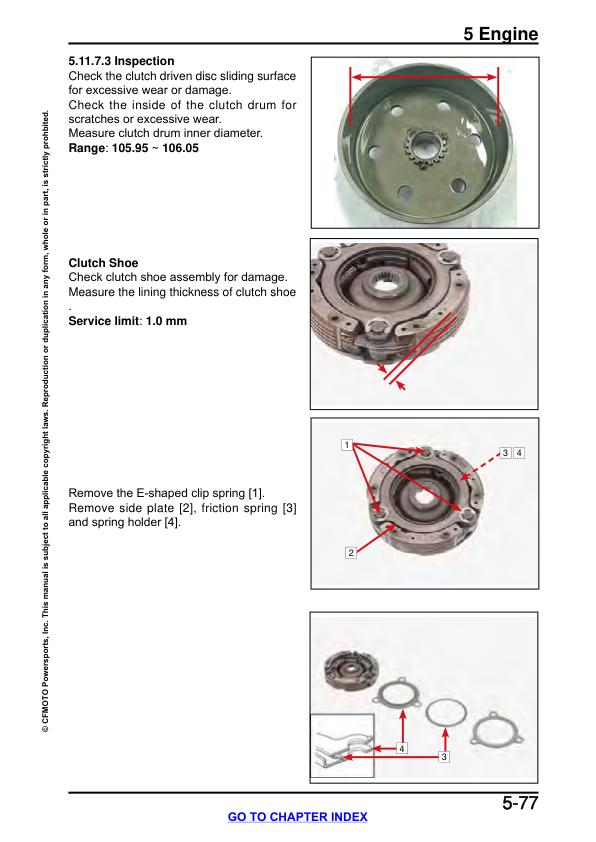 5 Engine

5.11.7.3 Inspection
Check the clutch driven disc sliding surface for excessive wear or damage.
Check the inside of the clutch drum for scratches or excessive wear.
Measure clutch drum inner diameter.
Range: 105.95 ~ 106.05

Clutch Shoe
Check clutch shoe assembly for damage.
Measure the lining thickness of clutch shoe .
Service limit: 1.0 mm

1
3 4
2

Remove the E-shaped clip spring [1].
Remove side plate [2], friction spring [3] and spring holder [4].

4
3

© CFMOTO Powersports, Inc. This manual is subject to all applicable copyright laws. Reproduction or duplication in any form, whole or in part, is strictly prohibited.

5-77

GO TO CHAPTER INDEX